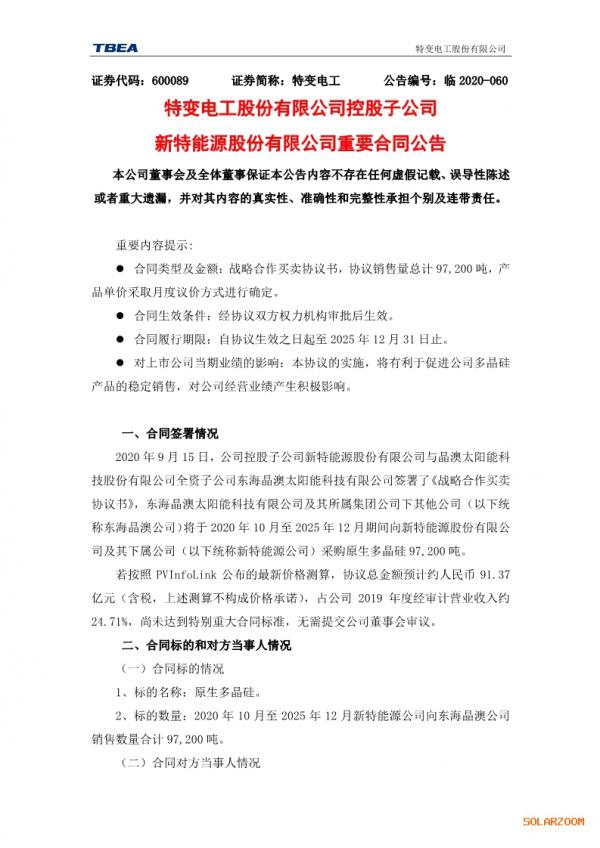 TBEA

特变电工股份有限公司

证券代码：600089　　证券简称：特变电工　　公告编号：临 2020-060

特变电工股份有限公司控股子公司

新特能源股份有限公司重要合同公告

本公司董事会及全体董事保证本公告内容不存在任何虚假记载、误导性陈述或者重大遗漏，并对其内容的真实性、准确性和完整性承担个别及连带责任。

重要内容提示：

● 合同类型及金额：战略合作买卖协议书，协议销售量总计 97,200 吨，产品单价采取月度议价方式进行确定。

● 合同生效条件：经协议双方权力机构审批后生效。

● 合同履行期限：自协议生效之日起至 2025 年 12 月 31 日止。

● 对上市公司当期业绩的影响：本协议的实施，将有利于促进公司多晶硅产品的稳定销售，对公司经营业绩产生积极影响。

一、合同签署情况

2020 年 9 月 15 日，公司控股子公司新特能源股份有限公司与晶澳太阳能科技股份有限公司全资子公司东海晶澳太阳能科技有限公司签署了《战略合作买卖协议书》，东海晶澳太阳能科技有限公司及其所属集团公司下其他公司（以下统称东海晶澳公司）将于 2020 年 10 月至 2025 年 12 月期间向新特能源股份有限公司及其下属公司（以下统称新特能源公司）采购原生多晶硅 97,200 吨。

若按照 PVInfoLink 公布的最新价格测算，协议总金额预计约人民币 91.37 亿元（含税，上述测算不构成价格承诺），占公司 2019 年度经审计营业收入约 24.71%，尚未达到特别重大合同标准，无需提交公司董事会审议。

二、合同标的和对方当事人情况

（一）合同标的情况

1、标的名称：原生多晶硅。

2、标的数量：2020 年 10 月至 2025 年 12 月新特能源公司向东海晶澳公司销售数量合计 97,200 吨。

（二）合同对方当事人情况

SOLARZOOM